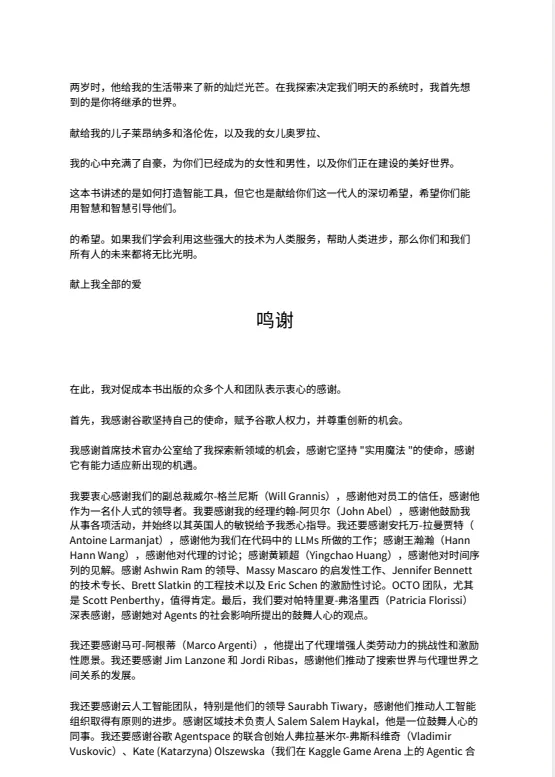 两岁时，他给我的生活带来了新的灿烂光芒。在我探索决定我们明天的系统时，我首先想到的是你将继承的世界。

献给我的儿子莱昂纳多和洛伦佐，以及我的女儿奥罗拉、

我的心中充满了自豪，为你们已经成为的女性和男性，以及你们正在建设的美好世界。

这本书讲述的是如何打造智能工具，但它也是献给你们这一代人的深切希望，希望你们能用智慧和智慧引导他们。

的希望。如果我们学会利用这些强大的技术为人类服务，帮助人类进步，那么你们和我们所有人的未来都将无比光明。

献上我全部的爱

鸣谢

在此，我对促成本书出版的众多个人和团队表示衷心的感谢。

首先，我感谢谷歌坚持自己的使命，赋予谷歌人权力，并尊重创新的机会。

我感谢首席技术官办公室给了我探索新领域的机会，感谢它坚持 "实用魔法 "的使命，感谢它有能力适应新出现的机遇。

我要衷心感谢我们的副总裁威尔-格兰尼斯（Will Grannis），感谢他对员工的信任，感谢他作为一名仆人式的领导者。我要感谢我的经理约翰-阿贝尔（John Abel），感谢他鼓励我从事各项活动，并始终以其英国人的敏锐给予我悉心指导。我还要感谢安托万-拉曼贾特（Antoine Larmanjat），感谢他为我们在代码中的 LLMs 所做的工作；感谢王瀚瀚（Hann Hann Wang），感谢他对代理的讨论；感谢黄颖超（Yingchao Huang），感谢他对时间序列的见解。感谢 Ashwin Ram 的领导、Massy Mascaro 的启发性工作、Jennifer Bennett 的技术专长、Brett Slatkin 的工程技术以及 Eric Schen 的激励性讨论。OCTO 团队，尤其是 Scott Penberthy，值得肯定。最后，我们要对帕特里夏-弗洛里西（Patricia Florissi）深表感谢，感谢她对 Agents 的社会影响所提出的鼓舞人心的观点。

我还要感谢马可-阿根蒂（Marco Argenti），他提出了代理增强人类劳动力的挑战性和激励性愿景。我还要感谢 Jim Lanzone 和 Jordi Ribas，感谢他们推动了搜索世界与代理世界之间关系的发展。

我还要感谢云人工智能团队，特别是他们的领导 Saurabh Tiwary，感谢他们推动人工智能组织取得有原则的进步。感谢区域技术负责人 Salem Salem Haykal，他是一位鼓舞人心的同事。我还要感谢谷歌 Agentspace 的联合创始人弗拉基米尔-弗斯科维奇（Vladimir Vuskovic）、Kate (Katarzyna) Olszewska（我们在 Kaggle Game Arena 上的 Agentic 合